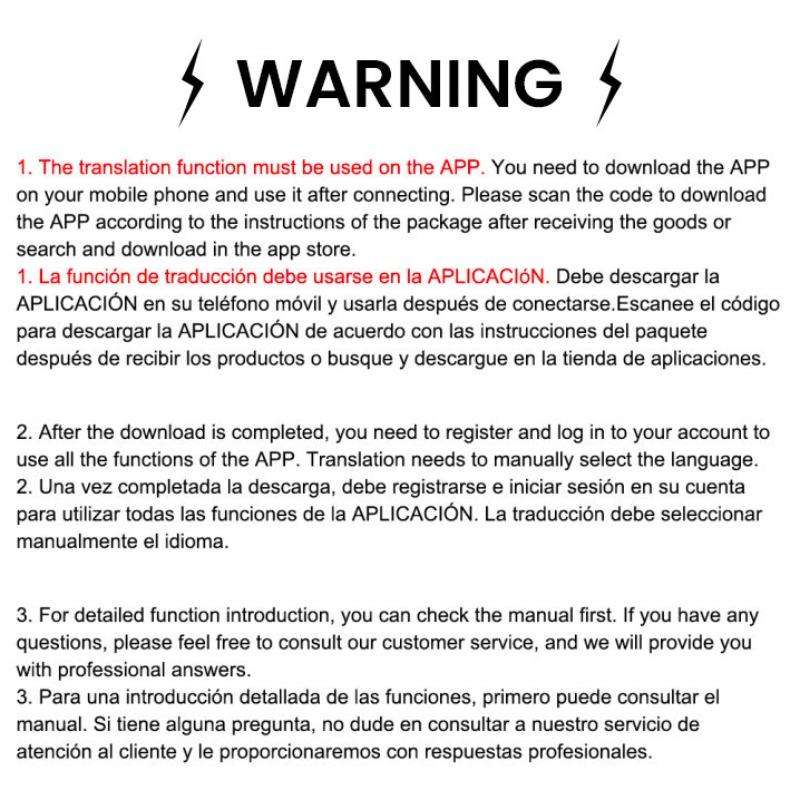 WARNING

1. The translation function must be used on the APP. You need to download the APP on your mobile phone and use it after connecting. Please scan the code to download the APP according to the instructions of the package after receiving the goods or search and download in the app store.
1. La función de traducción debe usarse en la APLICACIóN. Debe descargar la APLICACIÓN en su teléfono móvil y usarla después de conectarse.Escanee el código para descargar la APLICACIÓN de acuerdo con las instrucciones del paquete después de recibir los productos o busque y descargue en la tienda de aplicaciones.

2. After the download is completed, you need to register and log in to your account to use all the functions of the APP. Translation needs to manually select the language.
2. Una vez completada la descarga, debe registrarse e iniciar sesión en su cuenta para utilizar todas las funciones de la APLICACIÓN. La traducción debe seleccionar manualmente el idioma.

3. For detailed function introduction, you can check the manual first. If you have any questions, please feel free to consult our customer service, and we will provide you with professional answers.
3. Para una introducción detallada de las funciones, primero puede consultar el manual. Si tiene alguna pregunta, no dude en consultar a nuestro servicio de atención al cliente y le proporcionaremos con respuestas profesionales.